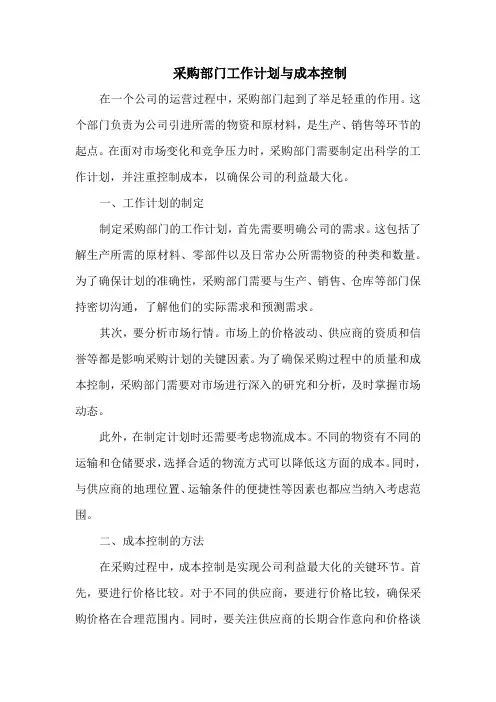 采购部门工作计划与成本控制

在一个公司的运营过程中，采购部门起到了举足轻重的作用。这个部门负责为公司引进所需的物资和原材料，是生产、销售等环节的起点。在面对市场变化和竞争压力时，采购部门需要制定出科学的工作计划，并注重控制成本，以确保公司的利益最大化。

一、工作计划的制定

制定采购部门的工作计划，首先需要明确公司的需求。这包括了解生产所需的原材料、零部件以及日常办公所需物资的种类和数量。为了确保计划的准确性，采购部门需要与生产、销售、仓库等部门保持密切沟通，了解他们的实际需求和预测需求。

其次，要分析市场行情。市场上的价格波动、供应商的资质和信誉等都是影响采购计划的关键因素。为了确保采购过程中的质量和成本控制，采购部门需要对市场进行深入的研究和分析，及时掌握市场动态。

此外，在制定计划时还需要考虑物流成本。不同的物资有不同的运输和仓储要求，选择合适的物流方式可以降低这方面的成本。同时，与供应商的地理位置、运输条件的便捷性等因素也都应当纳入考虑范围。

二、成本控制的方法

在采购过程中，成本控制是实现公司利益最大化的关键环节。首先，要进行价格比较。对于不同的供应商，要进行价格比较，确保采购价格在合理范围内。同时，要关注供应商的长期合作意向和价格谈